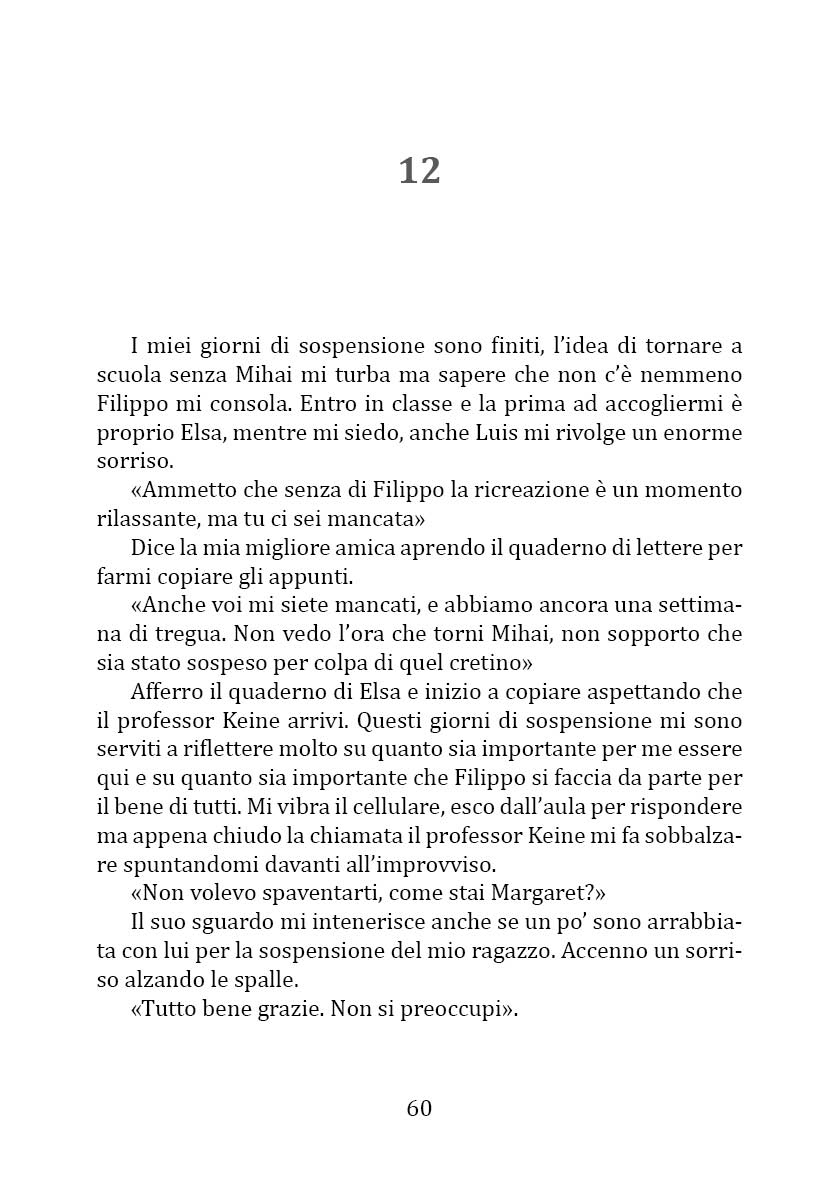 12

I miei giorni di sospensione sono finiti, l'idea di tornare a scuola senza Mihai mi turba ma sapere che non c'è nemmeno Filippo mi consola. Entro in classe e la prima ad accogliermi è proprio Elsa, mentre mi siedo, anche Luis mi rivolge un enorme sorriso.

«Ammetto che senza di Filippo la ricreazione è un momento rilassante, ma tu ci sei mancata»

Dice la mia migliore amica aprendo il quaderno di lettere per farmi copiare gli appunti.

«Anche voi mi siete mancati, e abbiamo ancora una settimana di tregua. Non vedo l'ora che torni Mihai, non sopporto che sia stato sospeso per colpa di quel cretino»

Afferro il quaderno di Elsa e inizio a copiare aspettando che il professor Keine arrivi. Questi giorni di sospensione mi sono serviti a riflettere molto su quanto sia importante per me essere qui e su quanto sia importante che Filippo si faccia da parte per il bene di tutti. Mi vibra il cellulare, esco dall'aula per rispondere ma appena chiudo la chiamata il professor Keine mi fa sobbalzare spuntandomi davanti all'improvviso.

«Non volevo spaventarti, come stai Margaret?»

Il suo sguardo mi intenerisce anche se un po' sono arrabbiata con lui per la sospensione del mio ragazzo. Accenno un sorriso alzando le spalle.

«Tutto bene grazie. Non si preoccupi».

60